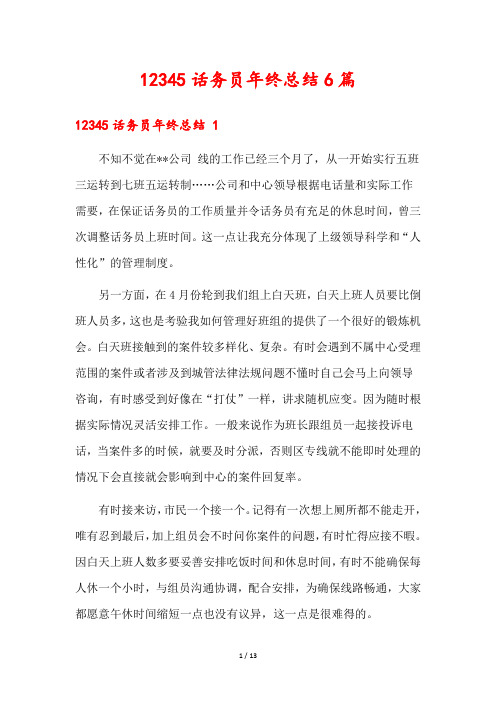 12345 话务员年终总结 6 篇

12345 话务员年终总结 1

不知不觉在**公司 线的工作已经三个月了，从一开始实行五班三运转到七班五运转制……公司和中心领导根据电话量和实际工作需要，在保证话务员的工作质量并令话务员有充足的休息时间，曾三次调整话务员上班时间。这一点让我充分体现了上级领导科学和“人性化”的管理制度。

另一方面，在 4 月份轮到我们组上白天班，白天上班人员要比倒班人员多，这也是考验我如何管理好班组的提供了一个很好的锻炼机会。白天班接触到的案件较多样化、复杂。有时会遇到不属中心受理范围的案件或者涉及到城管法律法规问题不懂时自己会马上向领导咨询，有时感受到好像在“打仗”一样，讲求随机应变。因为随时根据实际情况灵活安排工作。一般来说作为班长跟组员一起接投诉电话，当案件多的时候，就要及时分派，否则区专线就不能即时处理的情况下会直接就会影响到中心的案件回复率。

有时接来访，市民一个接一个。记得有一次想上厕所都不能走开，唯有忍到最后，加上组员会不时问你案件的问题，有时忙得应接不暇。因白天上班人数多要妥善安排吃饭时间和休息时间，有时不能确保每人休一个小时，与组员沟通协调，配合安排，为确保线路畅通，大家都愿意午休时间缩短一点也没有议异，这一点是很难得的。

1 / 13